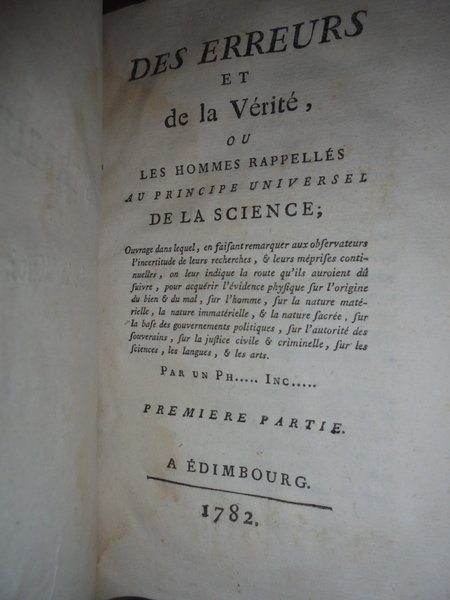 DES ERREURS
ET
de la Vérité,
OU
LES HOMMES RAPPELLÉS
AU PRINCIPE UNIVERSEL
DE LA SCIENCE;

Ouvrage dans lequel, en faisant remarquer aux observateurs l'incertitude de leurs recherches, & leurs méprises continuelles, on leur indique la route qu'ils auroient dû suivre, pour acquérir l'évidence physique sur l'origine du bien & du mal, sur l'homme, sur la nature matérielle, la nature immatérielle, & la nature sacrée, sur la base des gouvernements politiques, sur l'autorité des souverains, sur la justice civile & criminelle, sur les sciences, les langues, & les arts.

PAR UN PH..... INC.....

PREMIERE PARTIE.

A ÉDIMBOURG.

1782.